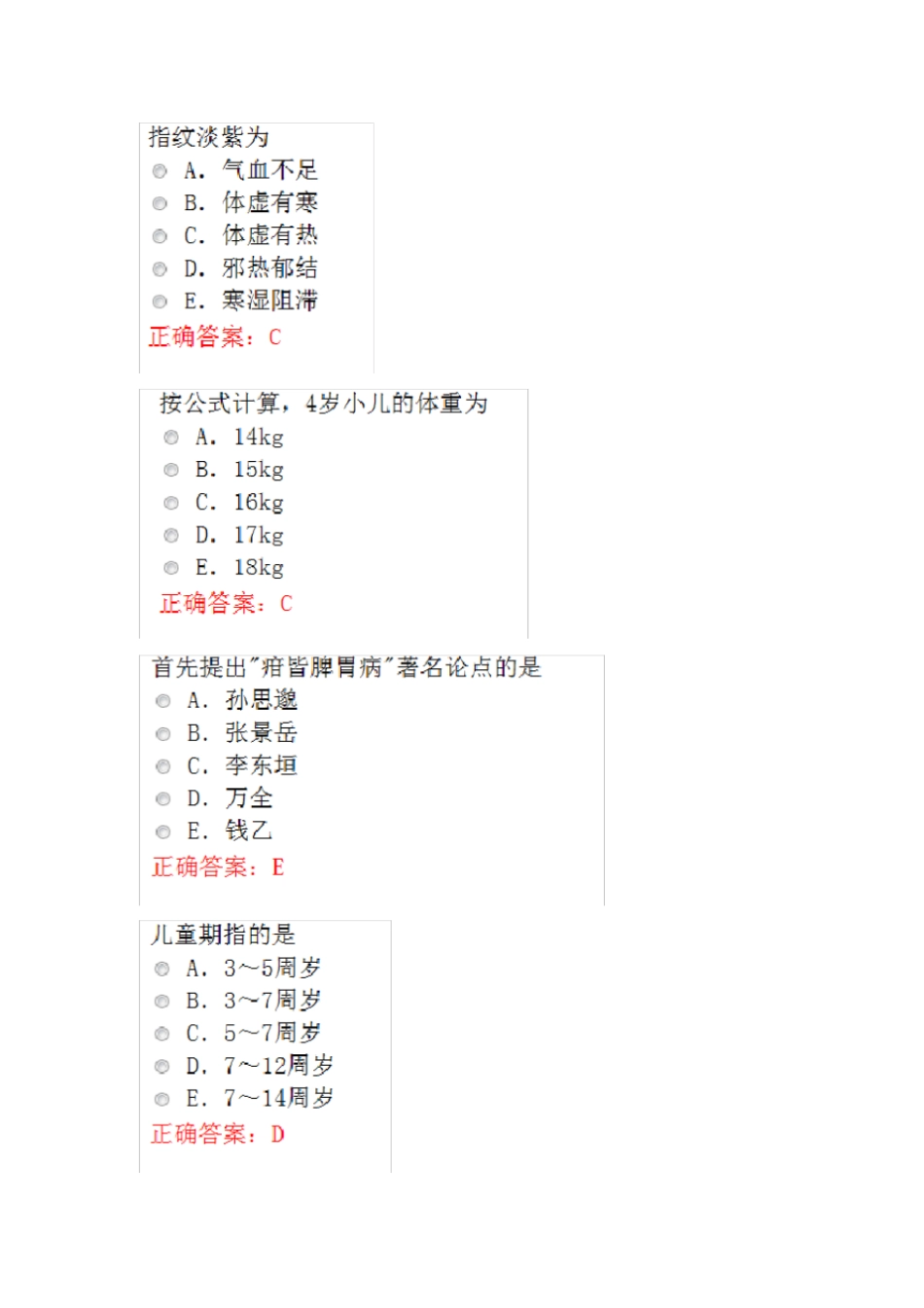 指纹淡紫为
A. 气血不足
B. 体虚有寒
C. 体虚有热
D. 邪热郁结
E. 寒湿阻滞
正确答案：C

按公式计算，4岁小儿的体重为
A. 14kg
B. 15kg
C. 16kg
D. 17kg
E. 18kg
正确答案：C

首先提出"疳皆脾胃病"著名论点的是
A. 孙思邈
B. 张景岳
C. 李东垣
D. 万全
E. 钱乙
正确答案：E

儿童期指的是
A. 3～5周岁
B. 3～7周岁
C. 5～7周岁
D. 7～12周岁
E. 7～14周岁
正确答案：D